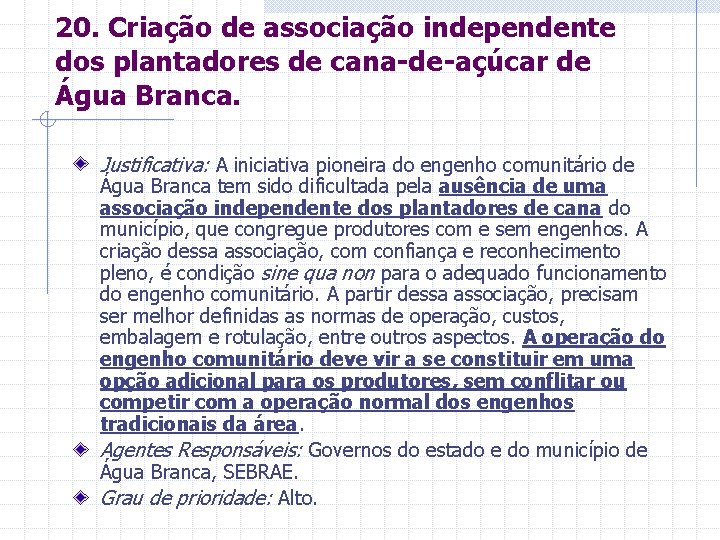 20. Criação de associação independente dos plantadores de cana-de-açúcar de Água Branca.

Justificativa: A iniciativa pioneira do engenho comunitário de Água Branca tem sido dificultada pela ausência de uma associação independente dos plantadores de cana do município, que congregue produtores com e sem engenhos. A criação dessa associação, com confiança e reconhecimento pleno, é condição sine qua non para o adequado funcionamento do engenho comunitário. A partir dessa associação, precisam ser melhor definidas as normas de operação, custos, embalagem e rotulação, entre outros aspectos. A operação do engenho comunitário deve vir a se constituir em uma opção adicional para os produtores, sem conflitar ou competir com a operação normal dos engenhos tradicionais da área.

Agentes Responsáveis: Governos do estado e do município de Água Branca, SEBRAE.

Grau de prioridade: Alto.